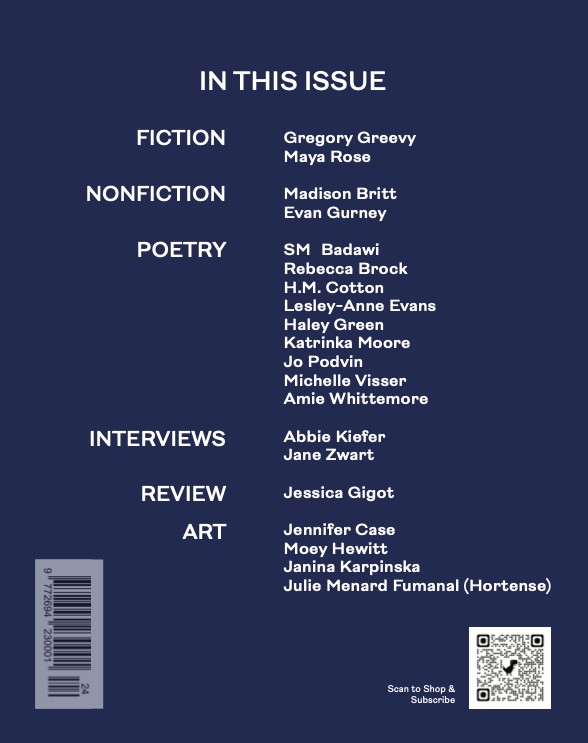 IN THIS ISSUE

FICTION
Gregory Greevy
Maya Rose

NONFICTION
Madison Britt
Evan Gurney

POETRY
SM Badawi
Rebecca Brock
H.M. Cotton
Lesley-Anne Evans
Haley Green
Katrinka Moore
Jo Podvin
Michelle Visser
Amie Whittemore

INTERVIEWS
Abbie Kiefer
Jane Zwart

REVIEW
Jessica Gigot

ART
Jennifer Case
Moey Hewitt
Janina Karpinska
Julie Menard Fumanal (Hortense)

9 772694 230001 24

Scan to Shop & Subscribe